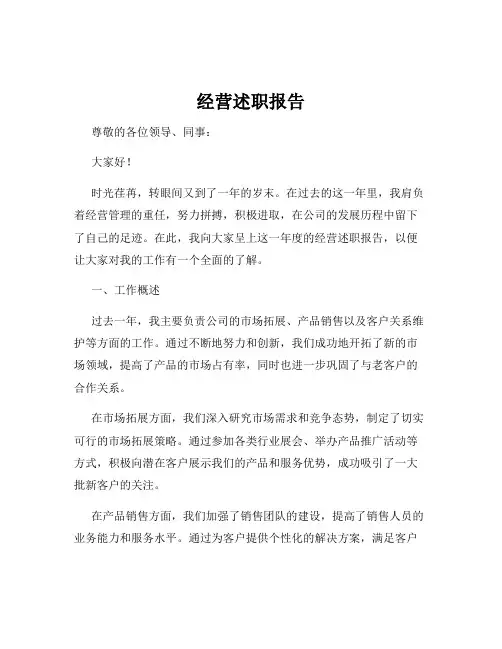 经营述职报告

尊敬的各位领导、同事：

大家好！

时光荏苒，转眼间又到了一年的岁末。在过去的这一年里，我肩负着经营管理的重任，努力拼搏，积极进取，在公司的发展历程中留下了自己的足迹。在此，我向大家呈上这一年度的经营述职报告，以便让大家对我的工作有一个全面的了解。

一、工作概述

过去一年，我主要负责公司的市场拓展、产品销售以及客户关系维护等方面的工作。通过不断地努力和创新，我们成功地开拓了新的市场领域，提高了产品的市场占有率，同时也进一步巩固了与老客户的合作关系。

在市场拓展方面，我们深入研究市场需求和竞争态势，制定了切实可行的市场拓展策略。通过参加各类行业展会、举办产品推广活动等方式，积极向潜在客户展示我们的产品和服务优势，成功吸引了一大批新客户的关注。

在产品销售方面，我们加强了销售团队的建设，提高了销售人员的业务能力和服务水平。通过为客户提供个性化的解决方案，满足客户